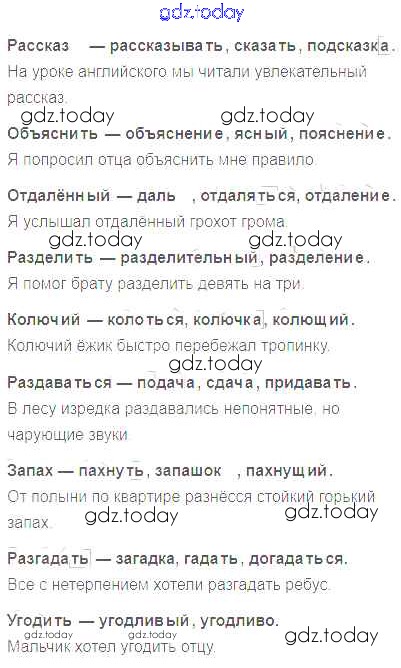 Рассказ — рассказывать, сказать, подсказка.
На уроке английского мы читали увлекательный рассказ.

Объяснить — объяснение, ясный, пояснение.
Я попросил отца объяснить мне правило.

Отдалённый — даль, отдаляться, отдаление.
Я услышал отдалённый грохот грома.

Разделить — разделительный, разделение.
Я помог брату разделить девять на три.

Колючий — колоться, колючка, колющий.
Колючий ёжик быстро перебежал тропинку.

Раздаваться — подача, сдача, придавать.
В лесу изредка раздавались непонятные, но чарующие звуки.

Запах — пахнуть, запашок, пахнущий.
От полыни по квартире разнёсся стойкий горький запах.

Разгадать — загадка, гадать, догадаться.
Все с нетерпением хотели разгадать ребус.

Угодить — угодливый, угодливо.
Мальчик хотел угодить отцу.

gdz.today